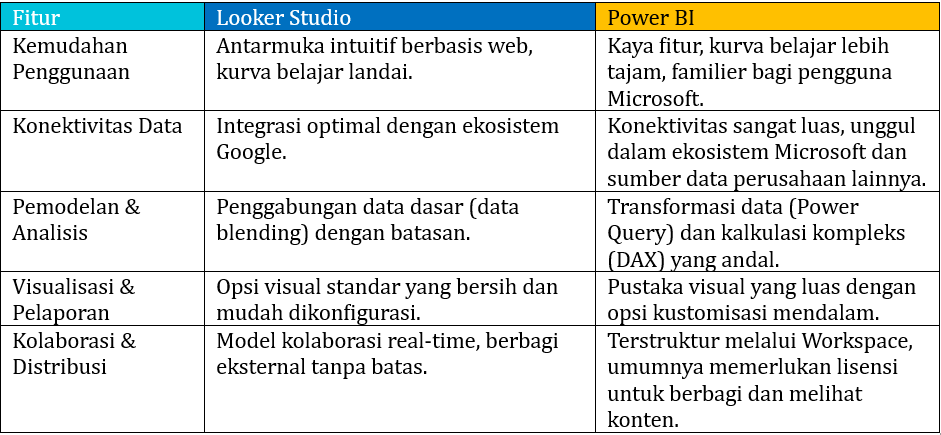 | Fitur | Looker Studio | Power BI |
|---|---|---|
| Kemudahan Penggunaan | Antarmuka intuitif berbasis web, kurva belajar landai. | Kaya fitur, kurva belajar lebih tajam, familier bagi pengguna Microsoft. |
| Konektivitas Data | Integrasi optimal dengan ekosistem Google. | Konektivitas sangat luas, unggul dalam ekosistem Microsoft dan sumber data perusahaan lainnya. |
| Pemodelan & Analisis | Penggabungan data dasar (data blending) dengan batasan. | Transformasi data (Power Query) dan kalkulasi kompleks (DAX) yang andal. |
| Visualisasi & Pelaporan | Opsi visual standar yang bersih dan mudah dikonfigurasi. | Pustaka visual yang luas dengan opsi kustomisasi mendalam. |
| Kolaborasi & Distribusi | Model kolaborasi real-time, berbagi eksternal tanpa batas. | Terstruktur melalui Workspace, umumnya memerlukan lisensi untuk berbagi dan melihat konten. |